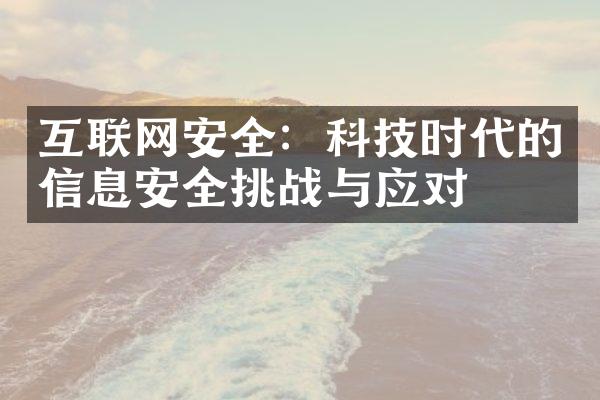 互联网安全：科技时代的信息安全挑战与应对